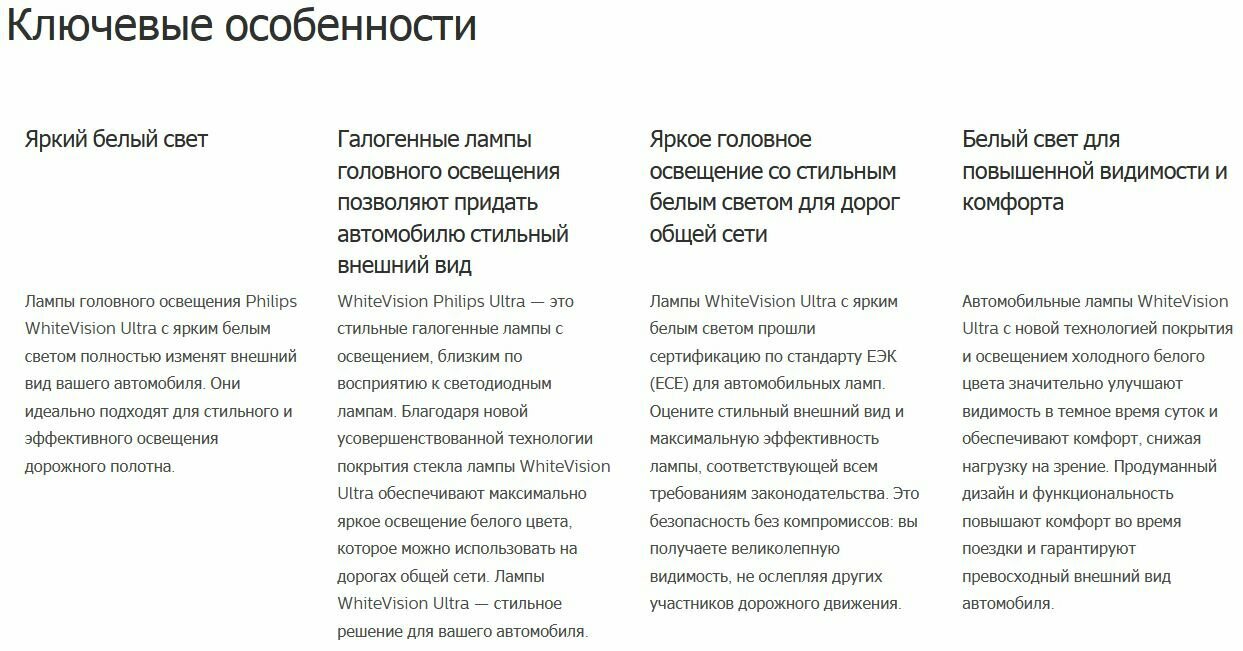 Ключевые особенности

Яркий белый свет

Лампы головного освещения Philips WhiteVision Ultra с ярким белым светом полностью изменят внешний вид вашего автомобиля. Они идеально подходят для стильного и эффективного освещения дорожного полотна.

Галогенные лампы головного освещения позволяют придать автомобилю стильный внешний вид

WhiteVision Philips Ultra — это стильные галогенные лампы с освещением, близким по восприятию к светодиодным лампам. Благодаря новой усовершенствованной технологии покрытия стекла лампы WhiteVision Ultra обеспечивают максимально яркое освещение белого цвета, которое можно использовать на дорогах общей сети. Лампы WhiteVision Ultra — стильное решение для вашего автомобиля.

Яркое головное освещение со стильным белым светом для дорог общей сети

Лампы WhiteVision Ultra с ярким белым светом прошли сертификацию по стандарту ЕЭК (ECE) для автомобильных ламп. Оцените стильный внешний вид и максимальную эффективность лампы, соответствующей всем требованиям законодательства. Это безопасность без компромиссов: вы получаете великолепную видимость, не ослепляя других участников дорожного движения.

Белый свет для повышенной видимости и комфорта

Автомобильные лампы WhiteVision Ultra с новой технологией покрытия и освещением холодного белого цвета значительно улучшают видимость в темное время суток и обеспечивают комфорт, снижая нагрузку на зрение. Продуманный дизайн и функциональность повышают комфорт во время поездки и гарантируют превосходный внешний вид автомобиля.